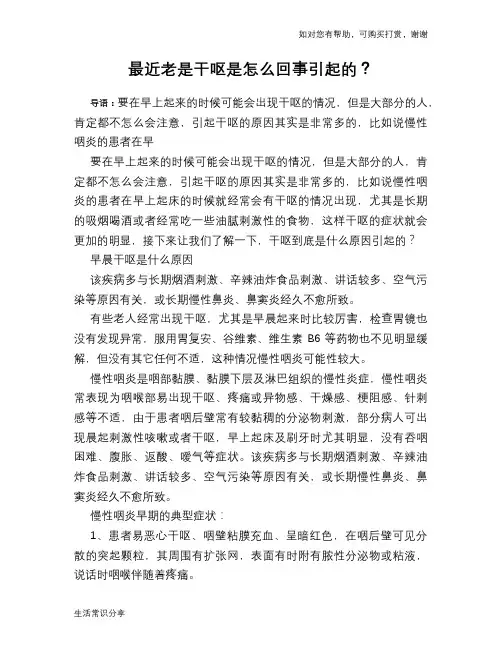 如对您有帮助，可购买打赏，谢谢

最近老是干呕是怎么回事引起的？

导语：要在早上起来的时候可能会出现干呕的情况，但是大部分的人，肯定都不怎么会注意，引起干呕的原因其实是非常多的，比如说慢性咽炎的患者在早

要在早上起来的时候可能会出现干呕的情况，但是大部分的人，肯定都不怎么会注意，引起干呕的原因其实是非常多的，比如说慢性咽炎的患者在早上起床的时候就经常会有干呕的情况出现，尤其是长期的吸烟喝酒或者经常吃一些油腻刺激性的食物，这样干呕的症状就会更加的明显，接下来让我们了解一下，干呕到底是什么原因引起的？

早晨干呕是什么原因

该疾病多与长期烟酒刺激、辛辣油炸食品刺激、讲话较多、空气污染等原因有关，或长期慢性鼻炎、鼻窦炎经久不愈所致。

有些老人经常出现干呕，尤其是早晨起来时比较厉害，检查胃镜也没有发现异常，服用胃复安、谷维素、维生素 B6 等药物也不见明显缓解，但没有其它任何不适，这种情况慢性咽炎可能性较大。

慢性咽炎是咽部黏膜、黏膜下层及淋巴组织的慢性炎症，慢性咽炎常表现为咽喉部易出现干呕、疼痛或异物感、干燥感、梗阻感、针刺感等不适，由于患者咽后壁常有较黏稠的分泌物刺激，部分病人可出现晨起刺激性咳嗽或者干呕，早上起床及刷牙时尤其明显，没有吞咽困难、腹胀、返酸、嗳气等症状。该疾病多与长期烟酒刺激、辛辣油炸食品刺激、讲话较多、空气污染等原因有关，或长期慢性鼻炎、鼻窦炎经久不愈所致。

慢性咽炎早期的典型症状：

1、患者易恶心干呕、咽壁粘膜充血、呈暗红色，在咽后壁可见分散的突起颗粒，其周围有扩张网，表面有时附有脓性分泌物或粘液，说话时咽喉伴随着疼痛。

生活常识分享